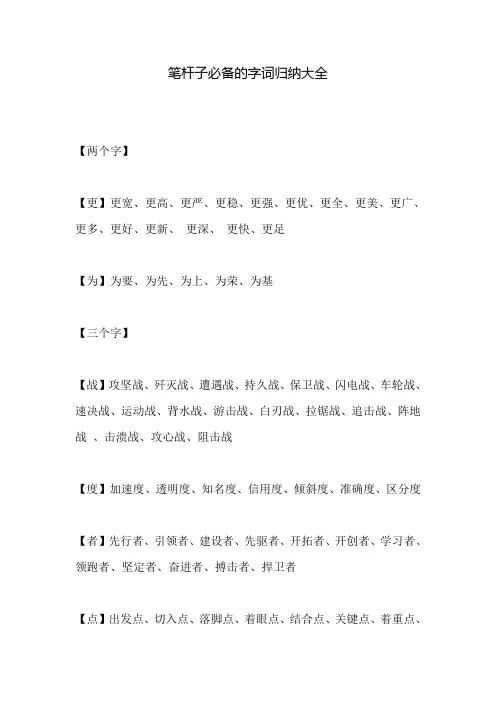 笔杆子必备的字词归纳大全

【两个字】

【更】更宽、更高、更严、更稳、更强、更优、更全、更美、更广、更多、更好、更新、 更深、 更快、更足

【为】为要、为先、为上、为荣、为基

【三个字】

【战】攻坚战、歼灭战、遭遇战、持久战、保卫战、闪电战、车轮战、速决战、运动战、背水战、游击战、白刃战、拉锯战、追击战、阵地战 、击溃战、攻心战、阻击战

【度】加速度、透明度、知名度、信用度、倾斜度、准确度、区分度

【者】先行者、引领者、建设者、先驱者、开拓者、开创者、学习者、领跑者、坚定者、奋进者、搏击者、捍卫者

【点】出发点、切入点、落脚点、着眼点、结合点、关键点、着重点、